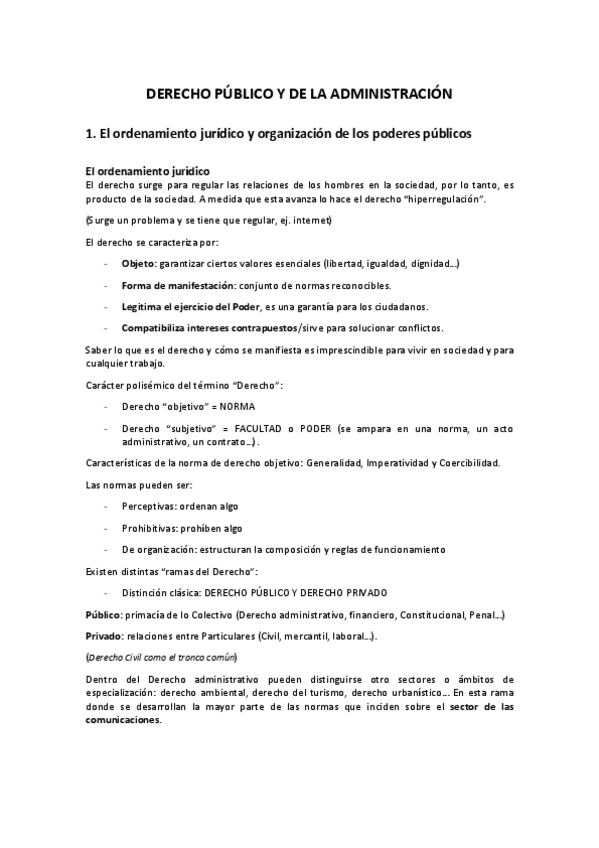 DERECHO PÚBLICO Y DE LA ADMINISTRACIÓN

1. El ordenamiento jurídico y organización de los poderes públicos

El ordenamiento jurídico
El derecho surge para regular las relaciones de los hombres en la sociedad, por lo tanto, es producto de la sociedad. A medida que esta avanza lo hace el derecho "hiperregulación".

(Surge un problema y se tiene que regular, ej. internet)

El derecho se caracteriza por:

- Objeto: garantizar ciertos valores esenciales (libertad, igualdad, dignidad...)
- Forma de manifestación: conjunto de normas reconocibles.
- Legitima el ejercicio del Poder, es una garantía para los ciudadanos.
- Compatibiliza intereses contrapuestos/sirve para solucionar conflictos.

Saber lo que es el derecho y cómo se manifiesta es imprescindible para vivir en sociedad y para cualquier trabajo.

Carácter polisémico del término "Derecho":

- Derecho "objetivo" = NORMA
- Derecho "subjetivo" = FACULTAD o PODER (se ampara en una norma, un acto administrativo, un contrato...).

Características de la norma de derecho objetivo: Generalidad, Imperatividad y Coercibilidad.

Las normas pueden ser:

- Perceptivas: ordenan algo
- Prohibitivas: prohíben algo
- De organización: estructuran la composición y reglas de funcionamiento

Existen distintas "ramas del Derecho":

- Distinción clásica: DERECHO PÚBLICO Y DERECHO PRIVADO

Público: primacía de lo Colectivo (Derecho administrativo, financiero, Constitucional, Penal...)

Privado: relaciones entre Particulares (Civil, mercantil, laboral...).

(Derecho Civil como el tronco común)

Dentro del Derecho administrativo pueden distinguirse otro sectores o ámbitos de especialización: derecho ambiental, derecho del turismo, derecho urbanístico... En esta rama donde se desarrollan la mayor parte de las normas que inciden sobre el sector de las comunicaciones.